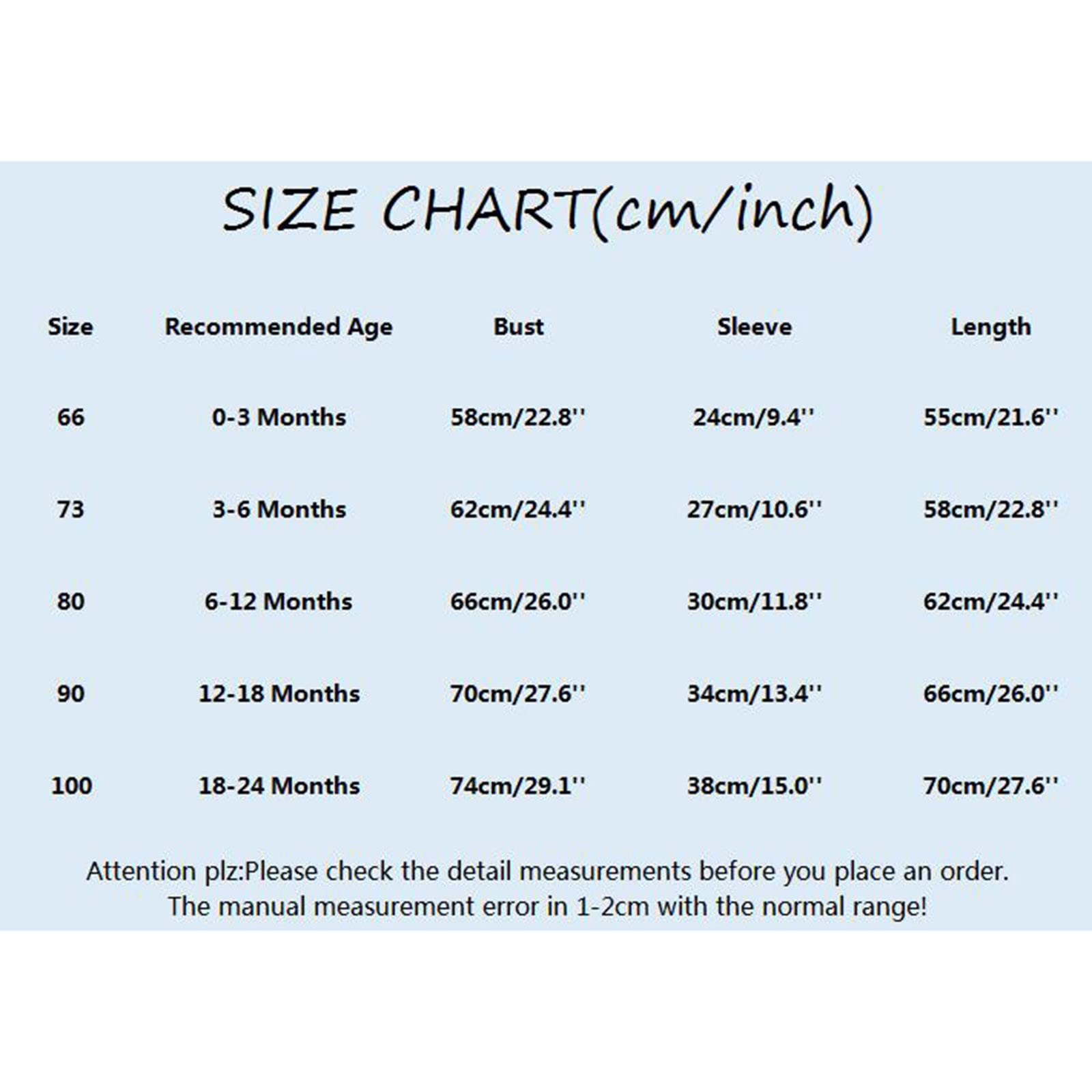 SIZE CHART(cm/inch)

| Size | Recommended Age | Bust | Sleeve | Length |
|---|---|---|---|---|
| 66 | 0-3 Months | 58cm/22.8'' | 24cm/9.4'' | 55cm/21.6'' |
| 73 | 3-6 Months | 62cm/24.4'' | 27cm/10.6'' | 58cm/22.8'' |
| 80 | 6-12 Months | 66cm/26.0'' | 30cm/11.8'' | 62cm/24.4'' |
| 90 | 12-18 Months | 70cm/27.6'' | 34cm/13.4'' | 66cm/26.0'' |
| 100 | 18-24 Months | 74cm/29.1'' | 38cm/15.0'' | 70cm/27.6'' |

Attention plz:Please check the detail measurements before you place an order.
The manual measurement error in 1-2cm with the normal range!